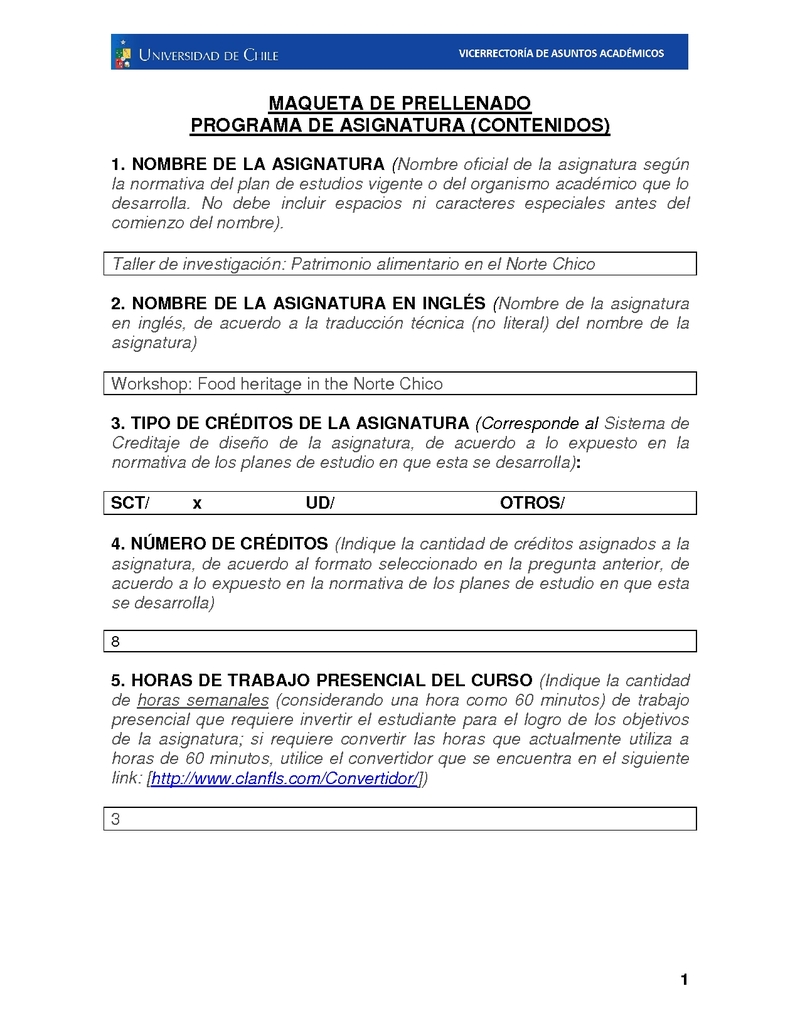 UNIVERSIDAD DE CHILE
VICERRECTORÍA DE ASUNTOS ACADÉMICOS

MAQUETA DE PRELLENADO
PROGRAMA DE ASIGNATURA (CONTENIDOS)

1. NOMBRE DE LA ASIGNATURA (Nombre oficial de la asignatura según la normativa del plan de estudios vigente o del organismo académico que lo desarrolla. No debe incluir espacios ni caracteres especiales antes del comienzo del nombre).

Taller de investigación: Patrimonio alimentario en el Norte Chico

2. NOMBRE DE LA ASIGNATURA EN INGLÉS (Nombre de la asignatura en inglés, de acuerdo a la traducción técnica (no literal) del nombre de la asignatura)

Workshop: Food heritage in the Norte Chico

3. TIPO DE CRÉDITOS DE LA ASIGNATURA (Corresponde al Sistema de Creditaje de diseño de la asignatura, de acuerdo a lo expuesto en la normativa de los planes de estudio en que esta se desarrolla):

SCT/ x UD/ OTROS/

4. NÚMERO DE CRÉDITOS (Indique la cantidad de créditos asignados a la asignatura, de acuerdo al formato seleccionado en la pregunta anterior, de acuerdo a lo expuesto en la normativa de los planes de estudio en que esta se desarrolla)

8

5. HORAS DE TRABAJO PRESENCIAL DEL CURSO (Indique la cantidad de horas semanales (considerando una hora como 60 minutos) de trabajo presencial que requiere invertir el estudiante para el logro de los objetivos de la asignatura; si requiere convertir las horas que actualmente utiliza a horas de 60 minutos, utilice el convertidor que se encuentra en el siguiente link: [http://www.clanfls.com/Convertidor/])

3

1